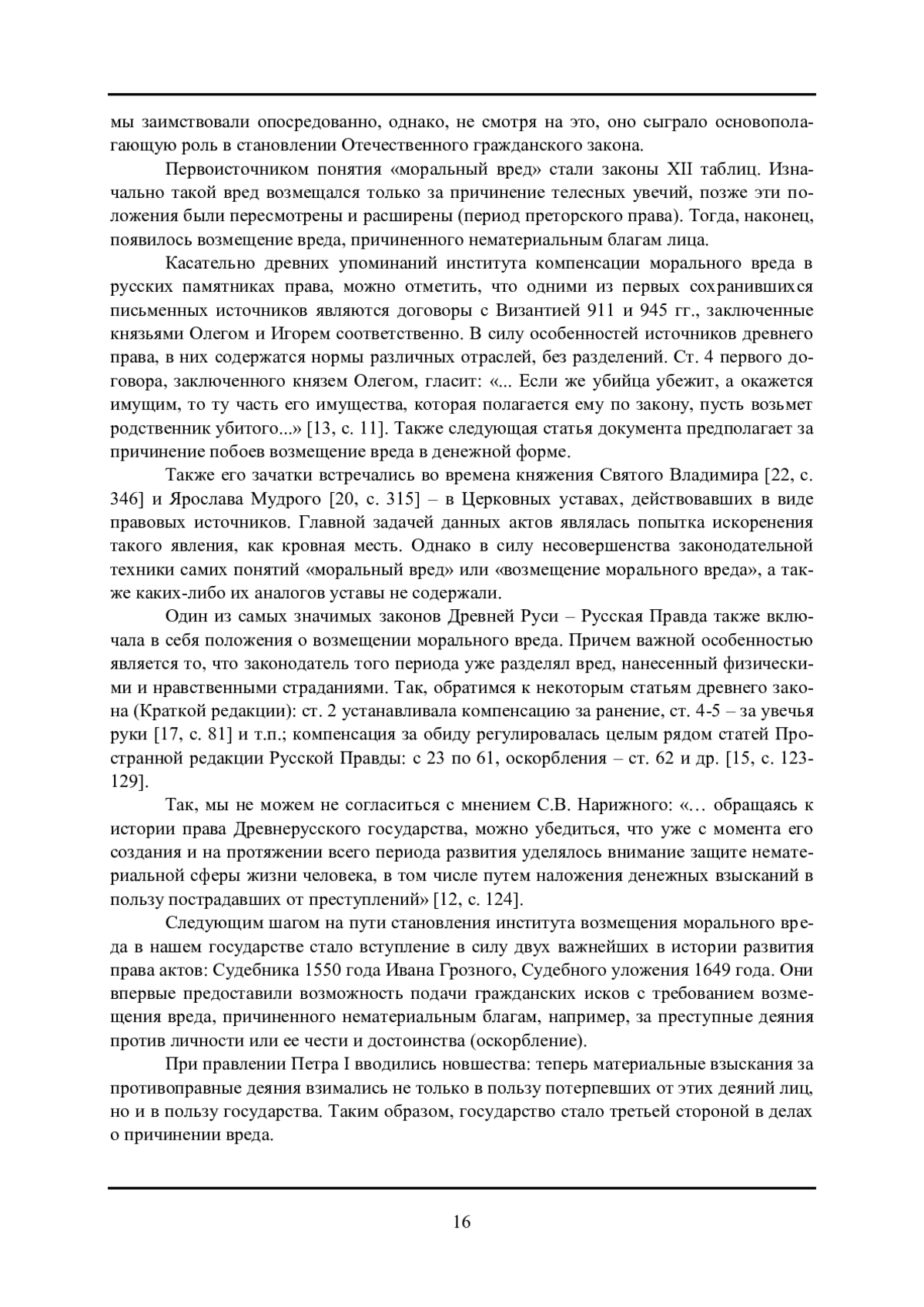 мы заимствовали опосредованно, однако, не смотря на это, оно сыграло основополагающую роль в становлении Отечественного гражданского закона.

Первоисточником понятия «моральный вред» стали законы XII таблиц. Изначально такой вред возмещался только за причинение телесных увечий, позже эти положения были пересмотрены и расширены (период преторского права). Тогда, наконец, появилось возмещение вреда, причиненного нематериальным благам лица.

Касательно древних упоминаний института компенсации морального вреда в русских памятниках права, можно отметить, что одними из первых сохранившихся письменных источников являются договоры с Византией 911 и 945 гг., заключенные князьями Олегом и Игорем соответственно. В силу особенностей источников древнего права, в них содержатся нормы различных отраслей, без разделений. Ст. 4 первого договора, заключенного князем Олегом, гласит: «... Если же убийца убежит, а окажется имущим, то ту часть его имущества, которая полагается ему по закону, пусть возьмет родственник убитого...» [13, с. 11]. Также следующая статья документа предполагает за причинение побоев возмещение вреда в денежной форме.

Также его зачатки встречались во времена княжения Святого Владимира [22, с. 346] и Ярослава Мудрого [20, с. 315] – в Церковных уставах, действовавших в виде правовых источников. Главной задачей данных актов являлась попытка искоренения такого явления, как кровная месть. Однако в силу несовершенства законодательной техники самих понятий «моральный вред» или «возмещение морального вреда», а также каких-либо их аналогов уставы не содержали.

Один из самых значимых законов Древней Руси – Русская Правда также включала в себя положения о возмещении морального вреда. Причем важной особенностью является то, что законодатель того периода уже разделял вред, нанесенный физическими и нравственными страданиями. Так, обратимся к некоторым статьям древнего закона (Краткой редакции): ст. 2 устанавливала компенсацию за ранение, ст. 4-5 – за увечья руки [17, с. 81] и т.п.; компенсация за обиду регулировалась целым рядом статей Пространной редакции Русской Правды: с 23 по 61, оскорбления – ст. 62 и др. [15, с. 123-129].

Так, мы не можем не согласиться с мнением С.В. Нарижного: «… обращаясь к истории права Древнерусского государства, можно убедиться, что уже с момента его создания и на протяжении всего периода развития уделялось внимание защите нематериальной сферы жизни человека, в том числе путем наложения денежных взысканий в пользу пострадавших от преступлений» [12, с. 124].

Следующим шагом на пути становления института возмещения морального вреда в нашем государстве стало вступление в силу двух важнейших в истории развития права актов: Судебника 1550 года Ивана Грозного, Судебного уложения 1649 года. Они впервые предоставили возможность подачи гражданских исков с требованием возмещения вреда, причиненного нематериальным благам, например, за преступные деяния против личности или ее чести и достоинства (оскорбление).

При правлении Петра I вводились новшества: теперь материальные взыскания за противоправные деяния взимались не только в пользу потерпевших от этих деяний лиц, но и в пользу государства. Таким образом, государство стало третьей стороной в делах о причинении вреда.

16